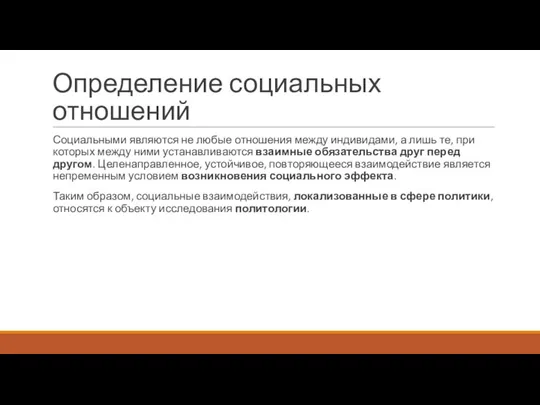 Определение социальных отношений

Социальными являются не любые отношения между индивидами, а лишь те, при которых между ними устанавливаются взаимные обязательства друг перед другом. Целенаправленное, устойчивое, повторяющееся взаимодействие является непременным условием возникновения социального эффекта.

Таким образом, социальные взаимодействия, локализованные в сфере политики, относятся к объекту исследования политологии.